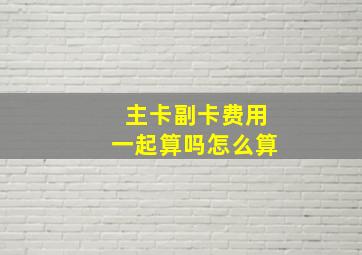 主卡副卡费用
一起算吗怎么算